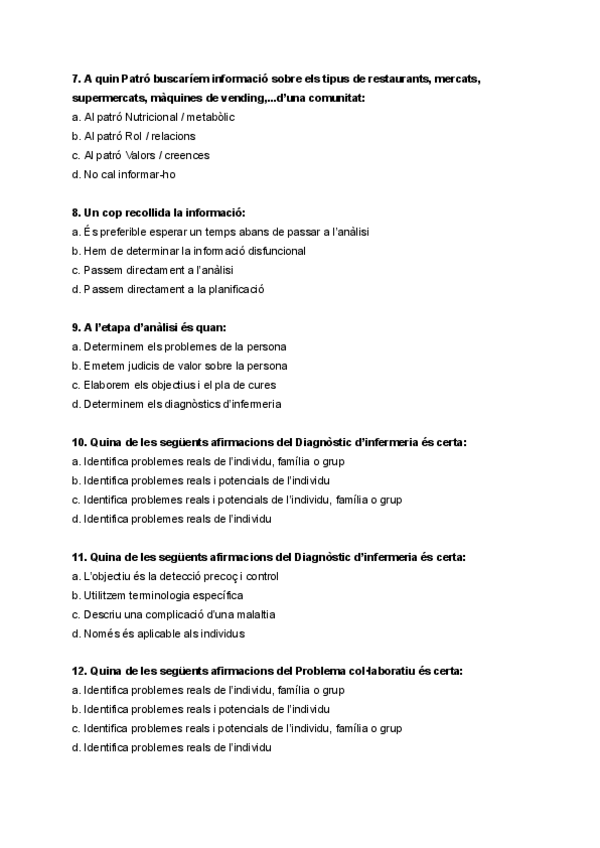 7. A quin Patró buscaríem informació sobre els tipus de restaurants, mercats, supermercats, màquines de vending,...d'una comunitat:
a. Al patró Nutricional / metabòlic
b. Al patró Rol / relacions
c. Al patró Valors / creences
d. No cal informar-ho

8. Un cop recollida la informació:
a. És preferible esperar un temps abans de passar a l'anàlisi
b. Hem de determinar la informació disfuncional
c. Passem directament a l'anàlisi
d. Passem directament a la planificació

9. A l'etapa d'anàlisi és quan:
a. Determinem els problemes de la persona
b. Emetem judicis de valor sobre la persona
c. Elaborem els objectius i el pla de cures
d. Determinem els diagnòstics d'infermeria

10. Quina de les següents afirmacions del Diagnòstic d'infermeria és certa:
a. Identifica problemes reals de l'individu, família o grup
b. Identifica problemes reals i potencials de l'individu
c. Identifica problemes reals i potencials de l'individu, família o grup
d. Identifica problemes reals de l'individu

11. Quina de les següents afirmacions del Diagnòstic d'infermeria és certa:
a. L'objectiu és la detecció precoç i control
b. Utilitzem terminologia específica
c. Descriu una complicació d'una malaltia
d. Només és aplicable als individus

12. Quina de les següents afirmacions del Problema col·laboratiu és certa:
a. Identifica problemes reals de l'individu, família o grup
b. Identifica problemes reals i potencials de l'individu
c. Identifica problemes reals i potencials de l'individu, família o grup
d. Identifica problemes reals de l'individu